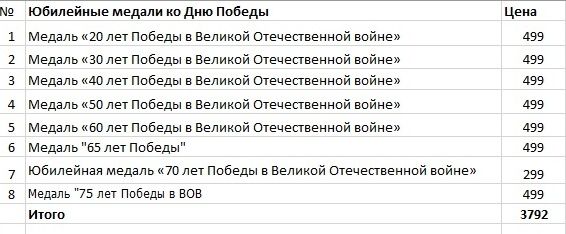 | № | Юбилейные медали ко Дню Победы | Цена |
|---|---|---|
| 1 | Медаль «20 лет Победы в Великой Отечественной войне» | 499 |
| 2 | Медаль «30 лет Победы в Великой Отечественной войне» | 499 |
| 3 | Медаль «40 лет Победы в Великой Отечественной войне» | 499 |
| 4 | Медаль «50 лет Победы в Великой Отечественной войне» | 499 |
| 5 | Медаль «60 лет Победы в Великой Отечественной войне» | 499 |
| 6 | Медаль "65 лет Победы" | 499 |
| 7 | Юбилейная медаль «70 лет Победы в Великой Отечественной войне» | 299 |
| 8 | Медаль "75 лет Победы в ВОВ | 499 |
| | Итого | 3792 |